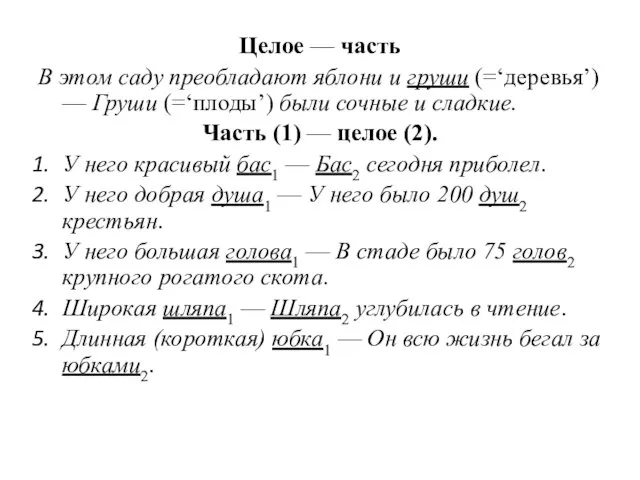 Целое — часть

В этом саду преобладают яблони и груши (=‘деревья’) — Груши (=‘плоды’) были сочные и сладкие.

Часть (1) — целое (2).

1. У него красивый бас$_1$ — Бас$_2$ сегодня приболел.
2. У него добрая душа$_1$ — У него было 200 душ$_2$ крестьян.
3. У него большая голова$_1$ — В стаде было 75 голов$_2$ крупного рогатого скота.
4. Широкая шляпа$_1$ — Шляпа$_2$ углубилась в чтение.
5. Длинная (короткая) юбка$_1$ — Он всю жизнь бегал за юбками$_2$.